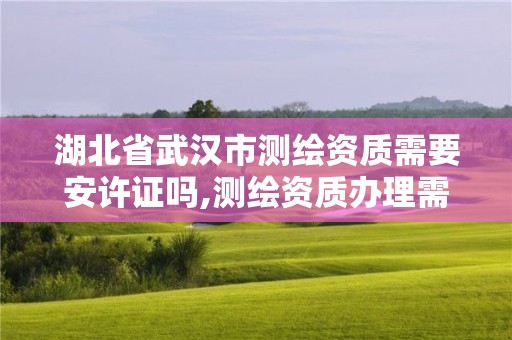 湖北省武汉市测绘资质需要安许证吗,测绘资质办理需